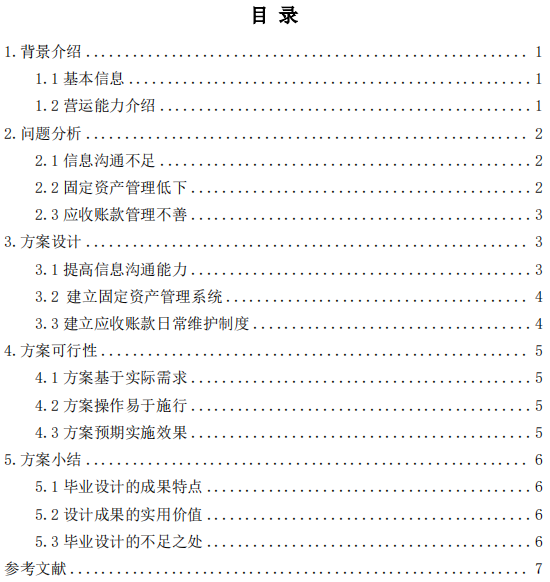 目 录

1. 背景介绍 ........ 1
1.1 基本信息 ........ 1
1.2 营运能力介绍 ........ 1
2. 问题分析 ........ 2
2.1 信息沟通不足 ........ 2
2.2 固定资产管理低下 ........ 2
2.3 应收账款管理不善 ........ 3
3. 方案设计 ........ 3
3.1 提高信息沟通能力 ........ 3
3.2 建立固定资产管理系统 ........ 4
3.3 建立应收账款日常维护制度 ........ 4
4. 方案可行性 ........ 5
4.1 方案基于实际需求 ........ 5
4.2 方案操作易于施行 ........ 5
4.3 方案预期实施效果 ........ 5
5. 方案小结 ........ 6
5.1 毕业设计的成果特点 ........ 6
5.2 设计成果的实用价值 ........ 6
5.3 毕业设计的不足之处 ........ 6
参考文献 ........ 7